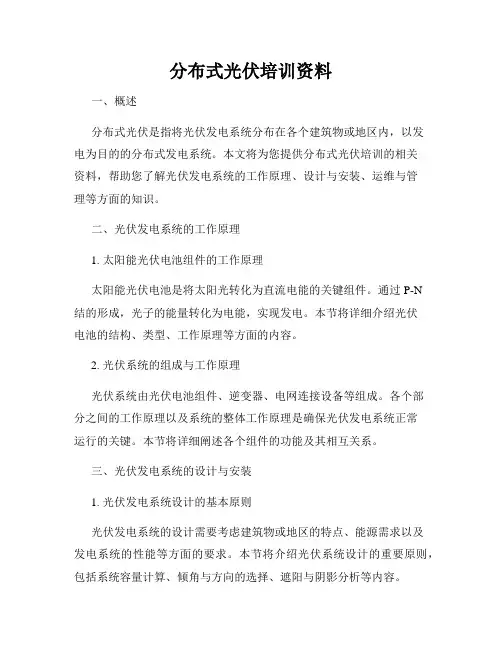 分布式光伏培训资料

一、概述

分布式光伏是指将光伏发电系统分布在各个建筑物或地区内，以发电为目的的分布式发电系统。本文将为您提供分布式光伏培训的相关资料，帮助您了解光伏发电系统的工作原理、设计与安装、运维与管理等方面的知识。

二、光伏发电系统的工作原理

1. 太阳能光伏电池组件的工作原理

太阳能光伏电池是将太阳光转化为直流电能的关键组件。通过 P-N 结的形成，光子的能量转化为电能，实现发电。本节将详细介绍光伏电池的结构、类型、工作原理等方面的内容。

2. 光伏系统的组成与工作原理

光伏系统由光伏电池组件、逆变器、电网连接设备等组成。各个部分之间的工作原理以及系统的整体工作原理是确保光伏发电系统正常运行的关键。本节将详细阐述各个组件的功能及其相互关系。

三、光伏发电系统的设计与安装

1. 光伏发电系统设计的基本原则

光伏发电系统的设计需要考虑建筑物或地区的特点、能源需求以及发电系统的性能等方面的要求。本节将介绍光伏系统设计的重要原则，包括系统容量计算、倾角与方向的选择、遮阳与阴影分析等内容。